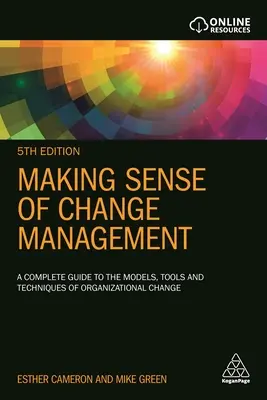 ONLINE RESOURCES

5TH EDITION

MAKING SENSE OF CHANGE MANAGEMENT

A COMPLETE GUIDE TO THE MODELS, TOOLS AND TECHNIQUES OF ORGANIZATIONAL CHANGE

ESTHER CAMERON AND MIKE GREEN

KoganPage